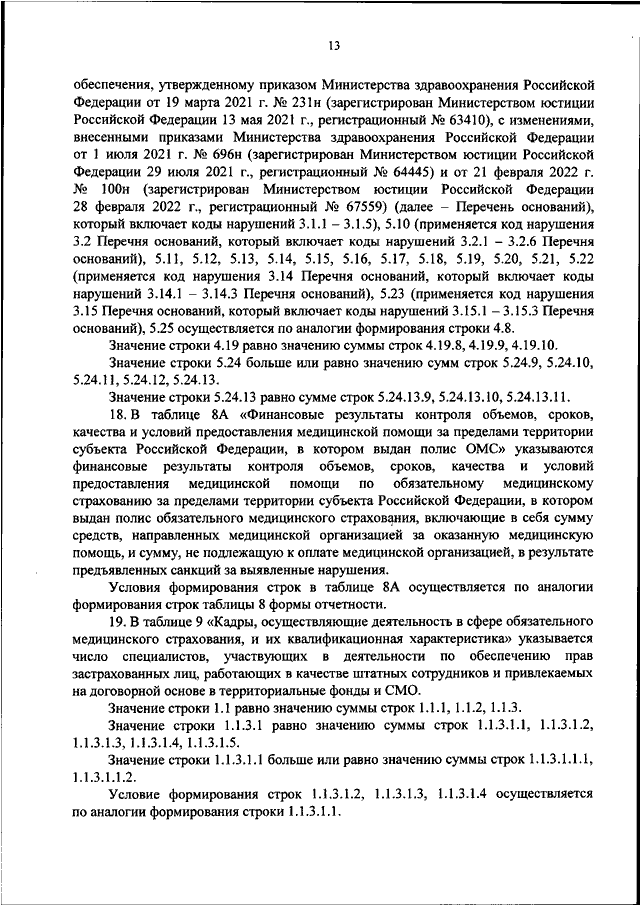 13

обеспечения, утвержденному приказом Министерства здравоохранения Российской Федерации от 19 марта 2021 г. № 231н (зарегистрирован Министерством юстиции Российской Федерации 13 мая 2021 г., регистрационный № 63410), с изменениями, внесенными приказами Министерства здравоохранения Российской Федерации от 1 июля 2021 г. № 696н (зарегистрирован Министерством юстиции Российской Федерации 29 июля 2021 г., регистрационный № 64445) и от 21 февраля 2022 г. № 100н (зарегистрирован Министерством юстиции Российской Федерации 28 февраля 2022 г., регистрационный № 67559) (далее – Перечень оснований), который включает коды нарушений 3.1.1 – 3.1.5), 5.10 (применяется код нарушения 3.2 Перечня оснований, который включает коды нарушений 3.2.1 – 3.2.6 Перечня оснований), 5.11, 5.12, 5.13, 5.14, 5.15, 5.16, 5.17, 5.18, 5.19, 5.20, 5.21, 5.22 (применяется код нарушения 3.14 Перечня оснований, который включает коды нарушений 3.14.1 – 3.14.3 Перечня оснований), 5.23 (применяется код нарушения 3.15 Перечня оснований, который включает коды нарушений 3.15.1 – 3.15.3 Перечня оснований), 5.25 осуществляется по аналогии формирования строки 4.8.

Значение строки 4.19 равно значению суммы строк 4.19.8, 4.19.9, 4.19.10.

Значение строки 5.24 больше или равно значению сумм строк 5.24.9, 5.24.10, 5.24.11, 5.24.12, 5.24.13.

Значение строки 5.24.13 равно сумме строк 5.24.13.9, 5.24.13.10, 5.24.13.11.

18. В таблице 8А «Финансовые результаты контроля объемов, сроков, качества и условий предоставления медицинской помощи за пределами территории субъекта Российской Федерации, в котором выдан полис ОМС» указываются финансовые результаты контроля объемов, сроков, качества и условий предоставления медицинской помощи по обязательному медицинскому страхованию за пределами территории субъекта Российской Федерации, в котором выдан полис обязательного медицинского страхования, включающие в себя сумму средств, направленных медицинской организацией за оказанную медицинскую помощь, и сумму, не подлежащую к оплате медицинской организацией, в результате предъявленных санкций за выявленные нарушения.

Условия формирования строк в таблице 8А осуществляется по аналогии формирования строк таблицы 8 формы отчетности.

19. В таблице 9 «Кадры, осуществляющие деятельность в сфере обязательного медицинского страхования, и их квалификационная характеристика» указывается число специалистов, участвующих в деятельности по обеспечению прав застрахованных лиц, работающих в качестве штатных сотрудников и привлекаемых на договорной основе в территориальные фонды и СМО.

Значение строки 1.1 равно значению суммы строк 1.1.1, 1.1.2, 1.1.3.

Значение строки 1.1.3.1 равно значению суммы строк 1.1.3.1.1, 1.1.3.1.2, 1.1.3.1.3, 1.1.3.1.4, 1.1.3.1.5.

Значение строки 1.1.3.1.1 больше или равно значению суммы строк 1.1.3.1.1.1, 1.1.3.1.1.2.

Условие формирования строк 1.1.3.1.2, 1.1.3.1.3, 1.1.3.1.4 осуществляется по аналогии формирования строки 1.1.3.1.1.